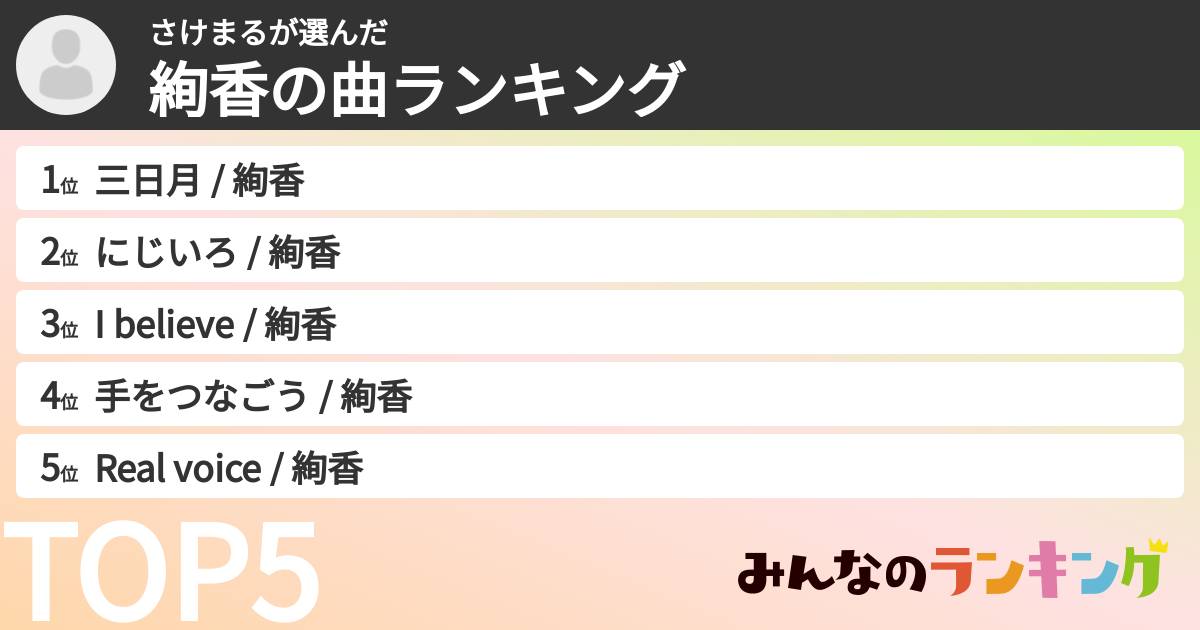 さけまるが選んだ
絢香の曲ランキング

1位 三日月 / 絢香

2位 にじいろ / 絢香

3位 I believe / 絢香

4位 手をつなごう / 絢香

5位 Real voice / 絢香

TOP5

みんなのランキング